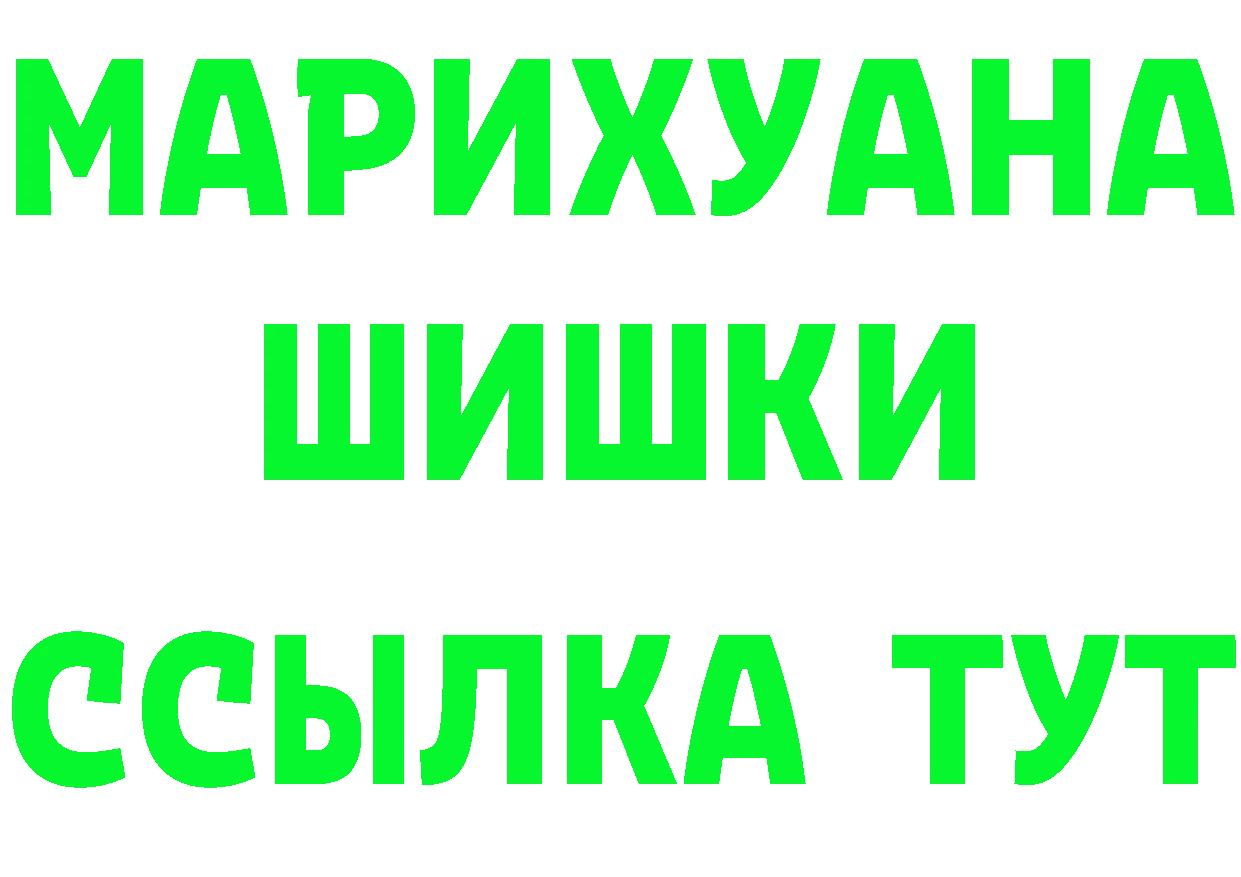 МАРИХУАНА
ШИШКИ
ССЫЛКА ТУТ